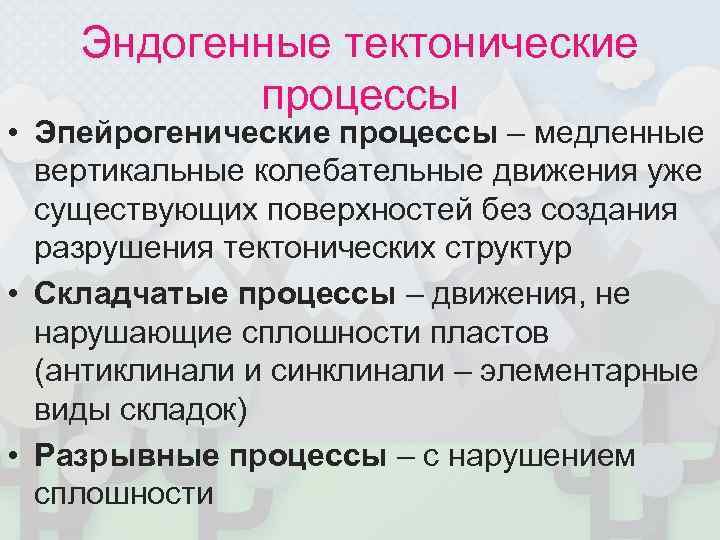 Эндогенные тектонические процессы

• Эпейрогенические процессы – медленные вертикальные колебательные движения уже существующих поверхностей без создания разрушения тектонических структур

• Складчатые процессы – движения, не нарушающие сплошности пластов (антиклинали и синклинали – элементарные виды складок)

• Разрывные процессы – с нарушением сплошности